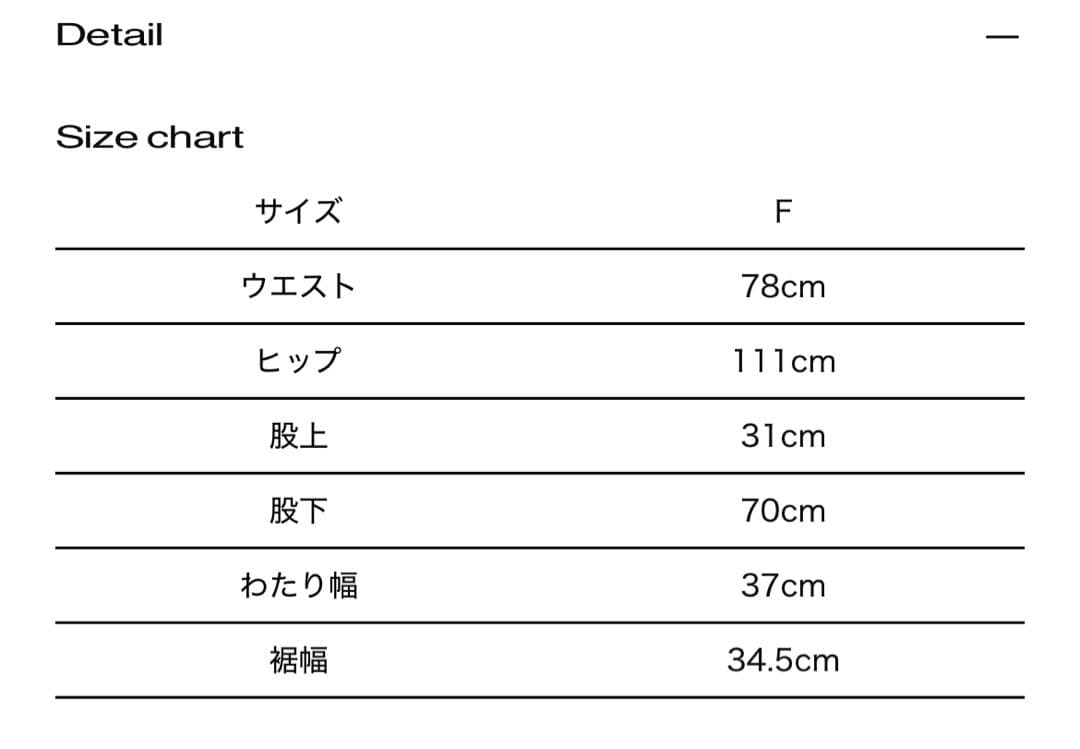 Detail —

Size chart

| サイズ | F |
|---|---|
| ウエスト | 78cm |
| ヒップ | 111cm |
| 股上 | 31cm |
| 股下 | 70cm |
| わたり幅 | 37cm |
| 裾幅 | 34.5cm |